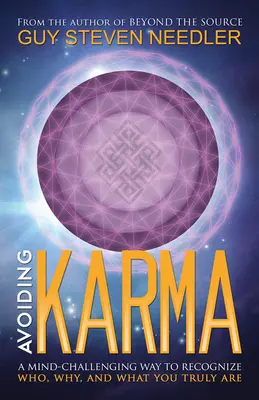 FROM THE AUTHOR OF BEYOND THE SOURCE
GUY STEVEN NEEDLER

AVOIDING
KARMA

A MIND-CHALLENGING WAY TO RECOGNIZE
WHO, WHY, AND WHAT YOU TRULY ARE